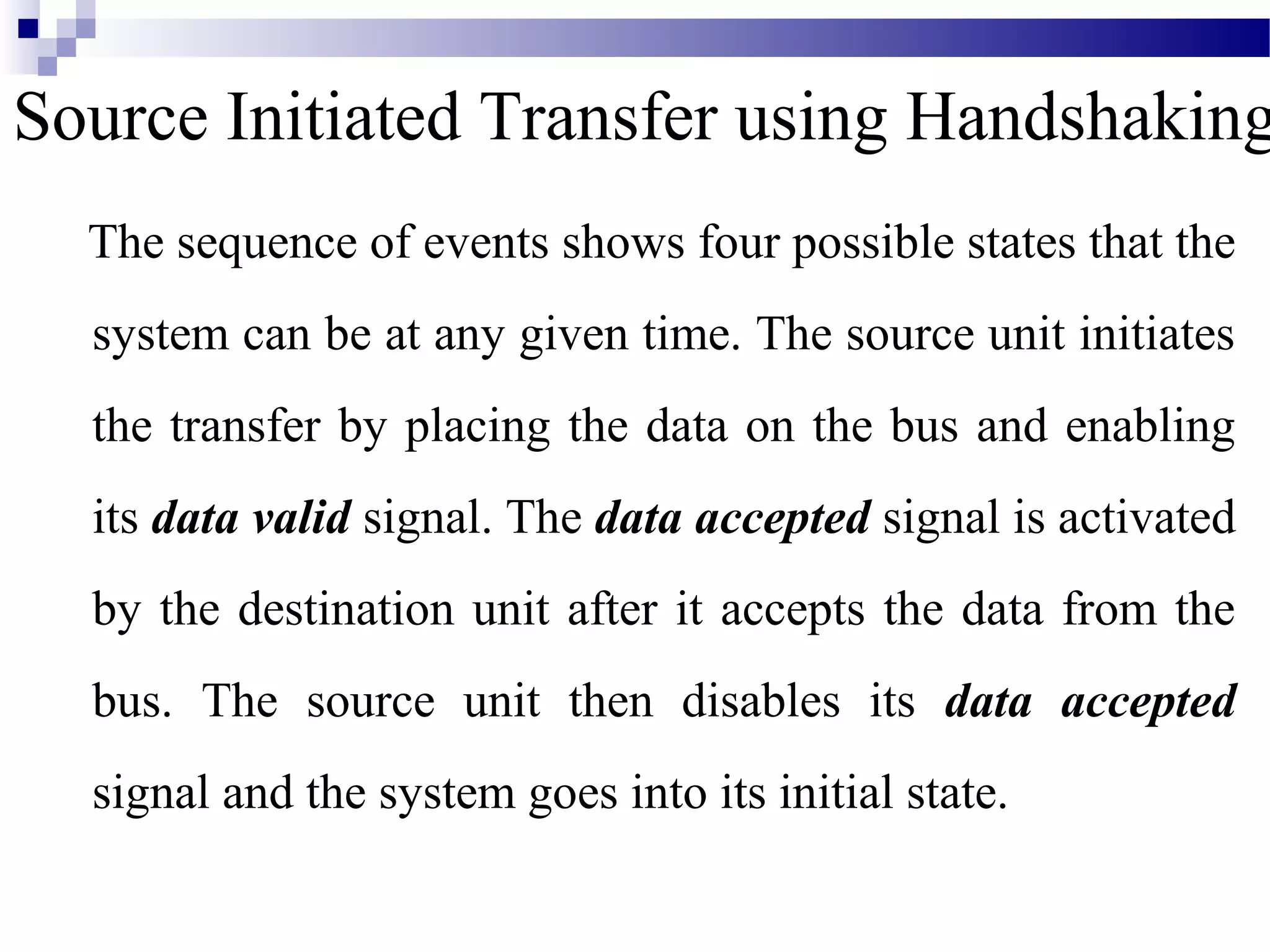 Source Initiated Transfer using Handshaking

The sequence of events shows four possible states that the system can be at any given time. The source unit initiates the transfer by placing the data on the bus and enabling its data valid signal. The data accepted signal is activated by the destination unit after it accepts the data from the bus. The source unit then disables its data accepted signal and the system goes into its initial state.